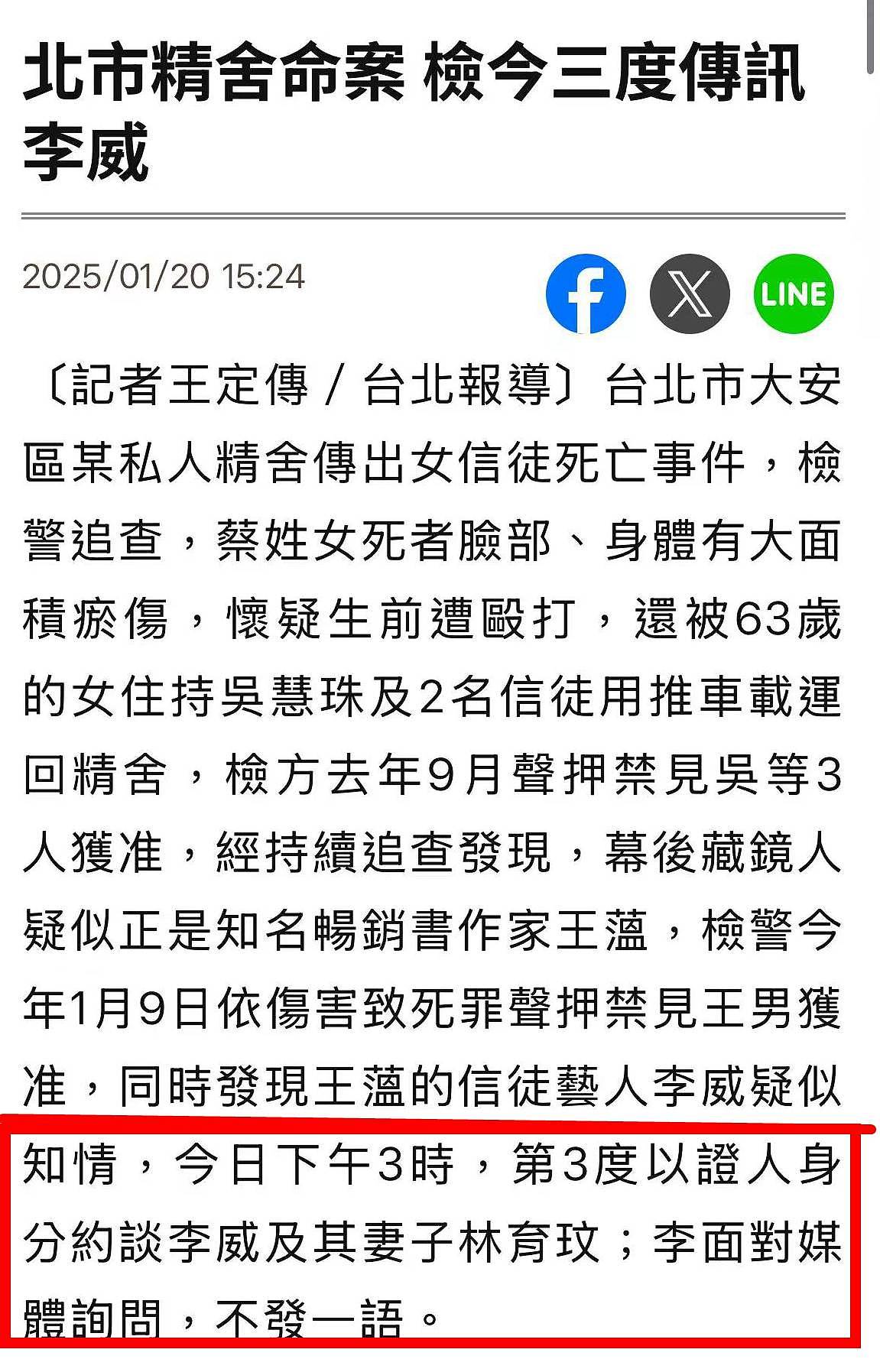 北市精舍命案 檢今三度傳訊李威

2025/01/20 15:24

LINE

〔記者王定傳／台北報導〕台北市大安區某私人精舍傳出女信徒死亡事件，檢警追查，蔡姓女死者臉部、身體有大面積瘀傷，懷疑生前遭毆打，還被63歲的女住持吳慧珠及2名信徒用推車載運回精舍，檢方去年9月聲押禁見吳等3人獲准，經持續追查發現，幕後藏鏡人疑似正是知名暢銷書作家王薀，檢警今年1月9日依傷害致死罪聲押禁見王男獲准，同時發現王薀的信徒藝人李威疑似知情，今日下午3時，第3度以證人身分約談李威及其妻子林育玟；李面對媒體詢問，不發一語。